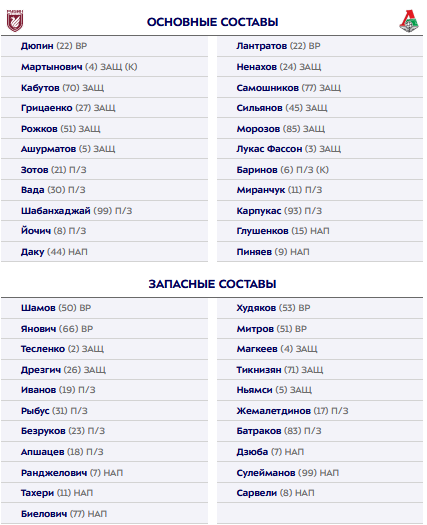 ОСНОВНЫЕ СОСТАВЫ

Дюпин (22) ВР
Мартынович (4) ЗАЩ (К)
Кабутов (70) ЗАЩ
Грицаенко (27) ЗАЩ
Рожков (51) ЗАЩ
Ашурматов (5) ЗАЩ
Зотов (21) П/З
Вада (30) П/З
Шабанхаджай (99) П/З
Йочич (8) П/З
Даку (44) НАП

Лантратов (22) ВР
Ненахов (24) ЗАЩ
Самошников (77) ЗАЩ
Сильянов (45) ЗАЩ
Морозов (85) ЗАЩ
Лукас Фассон (3) ЗАЩ
Баринов (6) П/З (К)
Миранчук (11) П/З
Карпукас (93) П/З
Глушенков (15) НАП
Пиняев (9) НАП

ЗАПАСНЫЕ СОСТАВЫ

Шамов (50) ВР
Янович (66) ВР
Тесленко (2) ЗАЩ
Дрезгич (26) ЗАЩ
Иванов (19) П/З
Рыбус (31) П/З
Безруков (23) П/З
Апшацев (18) П/З
Ранджелович (7) НАП
Тахери (11) НАП
Биелович (77) НАП

Худяков (53) ВР
Митров (51) ВР
Магкеев (4) ЗАЩ
Тикнизян (71) ЗАЩ
Ньямси (5) ЗАЩ
Жемалетдинов (17) П/З
Батраков (83) П/З
Дзюба (7) НАП
Сулейманов (99) НАП
Сарвели (8) НАП